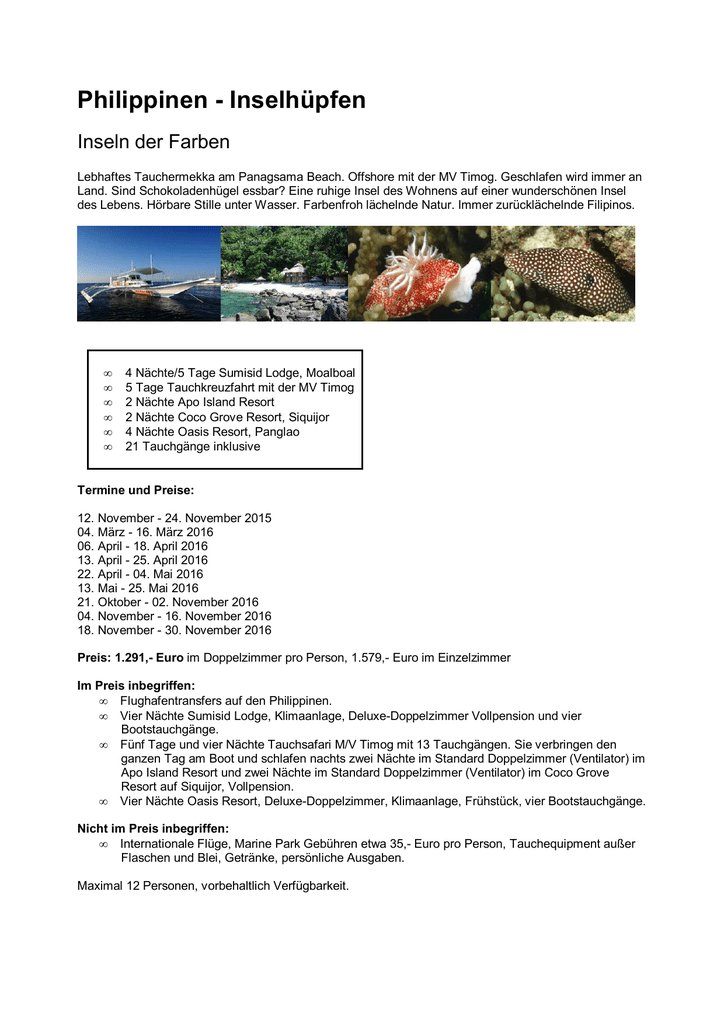 Philippinen - Inselhüpfen

Inseln der Farben

Lebhaftes Tauchermekka am Panagsama Beach. Offshore mit der MV Timog. Geschlafen wird immer an Land. Sind Schokoladenhügel essbar? Eine ruhige Insel des Wohnens auf einer wunderschönen Insel des Lebens. Hörbare Stille unter Wasser. Farbenfroh lächelnde Natur. Immer zurücklächelnde Filipinos.

∞ 4 Nächte/5 Tage Sumisid Lodge, Moalboal
∞ 5 Tage Tauchkreuzfahrt mit der MV Timog
∞ 2 Nächte Apo Island Resort
∞ 2 Nächte Coco Grove Resort, Siquijor
∞ 4 Nächte Oasis Resort, Panglao
∞ 21 Tauchgänge inklusive

Termine und Preise:

12. November - 24. November 2015
04. März - 16. März 2016
06. April - 18. April 2016
13. April - 25. April 2016
22. April - 04. Mai 2016
13. Mai - 25. Mai 2016
21. Oktober - 02. November 2016
04. November - 16. November 2016
18. November - 30. November 2016

Preis: 1.291,- Euro im Doppelzimmer pro Person, 1.579,- Euro im Einzelzimmer

Im Preis inbegriffen:
∞ Flughafentransfers auf den Philippinen.
∞ Vier Nächte Sumisid Lodge, Klimaanlage, Deluxe-Doppelzimmer Vollpension und vier Bootstauchgänge.
∞ Fünf Tage und vier Nächte Tauchsafari M/V Timog mit 13 Tauchgängen. Sie verbringen den ganzen Tag am Boot und schlafen nachts zwei Nächte im Standard Doppelzimmer (Ventilator) im Apo Island Resort und zwei Nächte im Standard Doppelzimmer (Ventilator) im Coco Grove Resort auf Siquijor, Vollpension.
∞ Vier Nächte Oasis Resort, Deluxe-Doppelzimmer, Klimaanlage, Frühstück, vier Bootstauchgänge.

Nicht im Preis inbegriffen:
∞ Internationale Flüge, Marine Park Gebühren etwa 35,- Euro pro Person, Tauchequipment außer Flaschen und Blei, Getränke, persönliche Ausgaben.

Maximal 12 Personen, vorbehaltlich Verfügbarkeit.